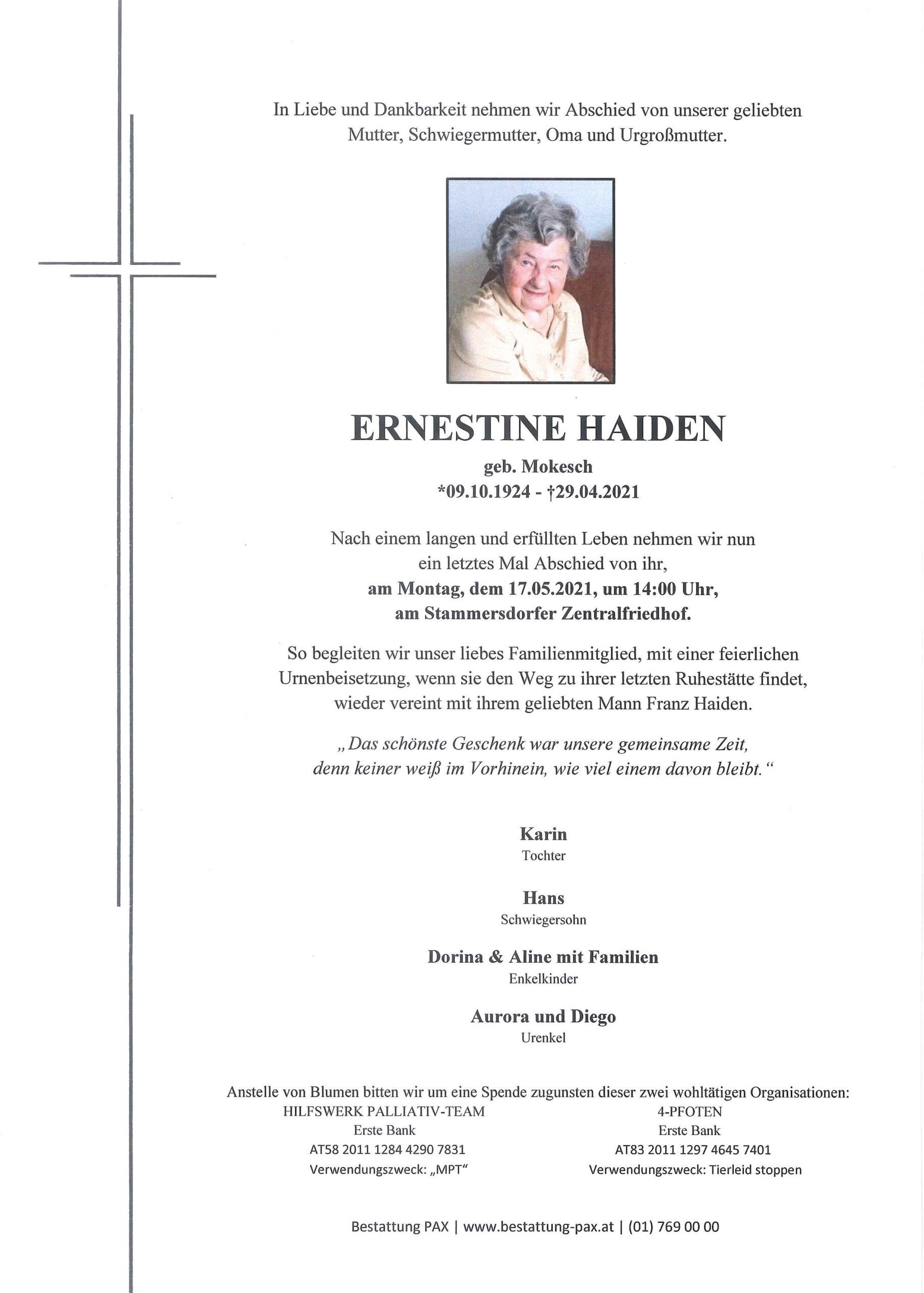 In Liebe und Dankbarkeit nehmen wir Abschied von unserer geliebten Mutter, Schwiegermutter, Oma und Urgroßmutter.

ERNESTINE HAIDEN

geb. Mokesch
*09.10.1924 - †29.04.2021

Nach einem langen und erfüllten Leben nehmen wir nun ein letztes Mal Abschied von ihr,
am Montag, dem 17.05.2021, um 14:00 Uhr,
am Stammersdorfer Zentralfriedhof.

So begleiten wir unser liebes Familienmitglied, mit einer feierlichen Urnenbeisetzung, wenn sie den Weg zu ihrer letzten Ruhestätte findet, wieder vereint mit ihrem geliebten Mann Franz Haiden.

„Das schönste Geschenk war unsere gemeinsame Zeit, denn keiner weiß im Vorhinein, wie viel einem davon bleibt."

Karin
Tochter

Hans
Schwiegersohn

Dorina & Aline mit Familien
Enkelkinder

Aurora und Diego
Urenkel

Anstelle von Blumen bitten wir um eine Spende zugunsten dieser zwei wohltätigen Organisationen:

HILFSWERK PALLIATIV-TEAM
Erste Bank
AT58 2011 1284 4290 7831
Verwendungszweck: „MPT"

4-PFOTEN
Erste Bank
AT83 2011 1297 4645 7401
Verwendungszweck: Tierleid stoppen

Bestattung PAX | www.bestattung-pax.at | (01) 769 00 00